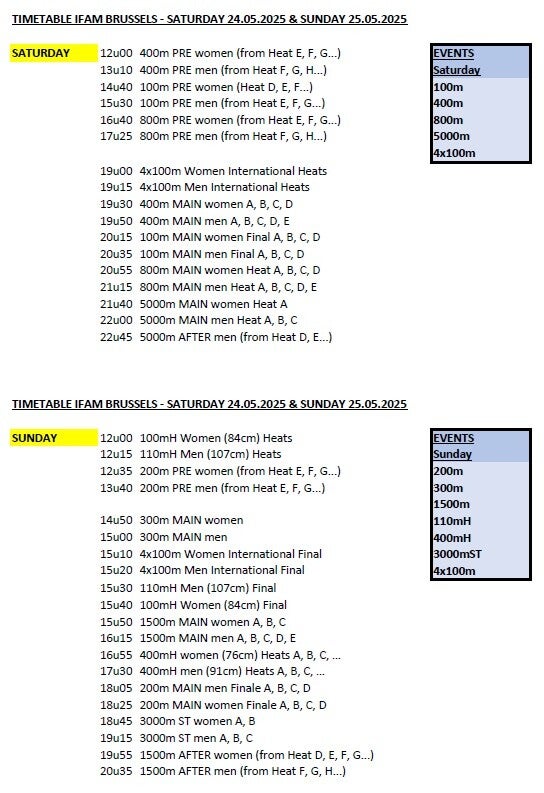 TIMETABLE IFAM BRUSSELS - SATURDAY 24.05.2025 & SUNDAY 25.05.2025

SATURDAY

12u00 400m PRE women (from Heat E, F, G...)
13u10 400m PRE men (from Heat F, G, H...)
14u40 100m PRE women (Heat D, E, F...)
15u30 100m PRE men (from Heat E, F, G...)
16u40 800m PRE women (from Heat E, F, G...)
17u25 800m PRE men (from Heat F, G, H...)

19u00 4x100m Women International Heats
19u15 4x100m Men International Heats
19u30 400m MAIN women A, B, C, D
19u50 400m MAIN men A, B, C, D, E
20u15 100m MAIN women Final A, B, C, D
20u35 100m MAIN men Final A, B, C, D
20u55 800m MAIN women Heat A, B, C, D
21u15 800m MAIN men Heat A, B, C, D, E
21u40 5000m MAIN women Heat A
22u00 5000m MAIN men Heat A, B, C
22u45 5000m AFTER men (from Heat D, E...)

| EVENTS |
|---|
| Saturday |
| 100m |
| 400m |
| 800m |
| 5000m |
| 4x100m |

TIMETABLE IFAM BRUSSELS - SATURDAY 24.05.2025 & SUNDAY 25.05.2025

SUNDAY

12u00 100mH Women (84cm) Heats
12u15 110mH Men (107cm) Heats
12u35 200m PRE women (from Heat E, F, G...)
13u40 200m PRE men (from Heat E, F, G...)

14u50 300m MAIN women
15u00 300m MAIN men
15u10 4x100m Women International Final
15u20 4x100m Men International Final
15u30 110mH Men (107cm) Final
15u40 100mH Women (84cm) Final
15u50 1500m MAIN women A, B, C
16u15 1500m MAIN men A, B, C, D, E
16u55 400mH women (76cm) Heats A, B, C, ...
17u30 400mH men (91cm) Heats A, B, C, ...
18u05 200m MAIN men Finale A, B, C, D
18u25 200m MAIN women Finale A, B, C, D
18u45 3000m ST women A, B
19u15 3000m ST men A, B, C
19u55 1500m AFTER women (from Heat D, E, F, G...)
20u35 1500m AFTER men (from Heat F, G, H...)

| EVENTS |
|---|
| Sunday |
| 200m |
| 300m |
| 1500m |
| 110mH |
| 400mH |
| 3000mST |
| 4x100m |